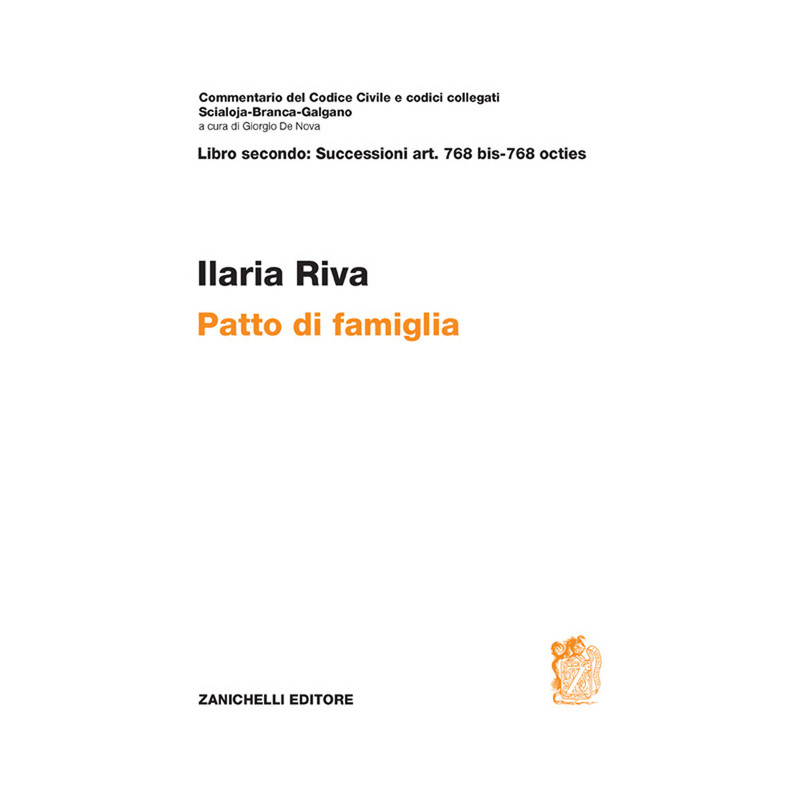 Commentario del Codice Civile e codici collegati
Scialoja-Branca-Galgano
a cura di Giorgio De Nova

Libro secondo: Successioni art. 768 bis-768 octies

Ilaria Riva

Patto di famiglia

ZANICHELLI EDITORE